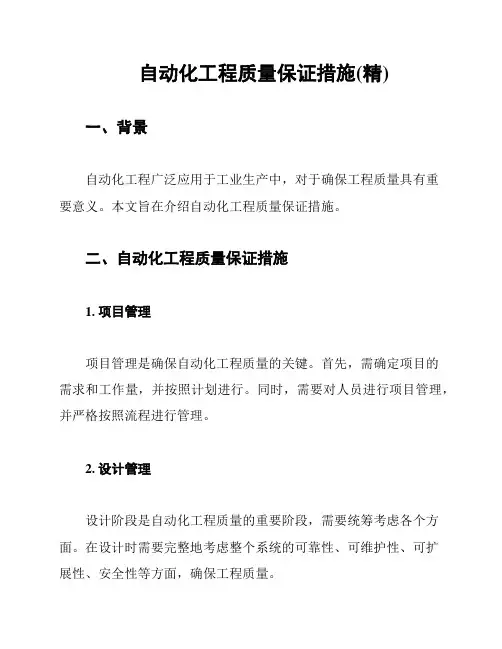 自动化工程质量保证措施(精)

一、背景

自动化工程广泛应用于工业生产中，对于确保工程质量具有重要意义。本文旨在介绍自动化工程质量保证措施。

二、自动化工程质量保证措施

1. 项目管理

项目管理是确保自动化工程质量的关键。首先，需确定项目的需求和工作量，并按照计划进行。同时，需要对人员进行项目管理，并严格按照流程进行管理。

2. 设计管理

设计阶段是自动化工程质量的重要阶段，需要统筹考虑各个方面。在设计时需要完整地考虑整个系统的可靠性、可维护性、可扩展性、安全性等方面，确保工程质量。